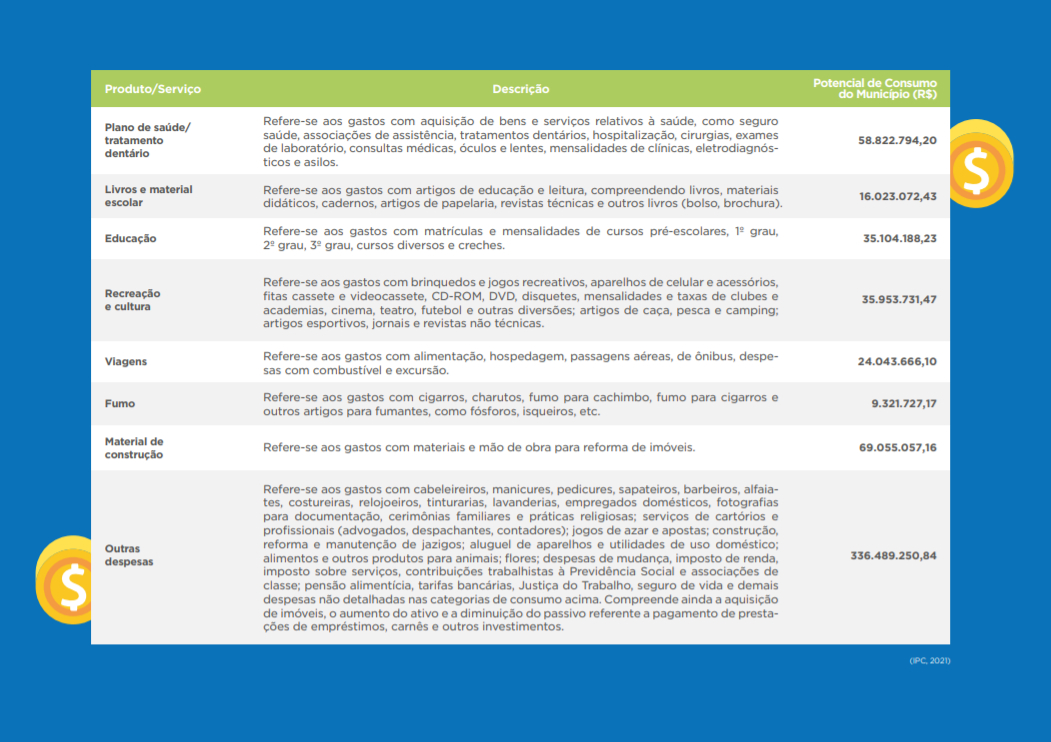 | Produto/Serviço | Descrição | Potencial de Consumo do Município (R$) |
|---|---|---|
| Plano de saúde/ tratamento dentário | Refere-se aos gastos com aquisição de bens e serviços relativos à saúde, como seguro saúde, associações de assistência, tratamentos dentários, hospitalização, cirurgias, exames de laboratório, consultas médicas, óculos e lentes, mensalidades de clínicas, eletrodiagnósticos e asilos. | 58.822.794,20 |
| Livros e material escolar | Refere-se aos gastos com artigos de educação e leitura, compreendendo livros, materiais didáticos, cadernos, artigos de papelaria, revistas técnicas e outros livros (bolso, brochura). | 16.023.072,43 |
| Educação | Refere-se aos gastos com matrículas e mensalidades de cursos pré-escolares, 1º grau, 2º grau, 3º grau, cursos diversos e creches. | 35.104.188,23 |
| Recreação e cultura | Refere-se aos gastos com brinquedos e jogos recreativos, aparelhos de celular e acessórios, fitas cassete e videocassete, CD-ROM, DVD, disquetes, mensalidades e taxas de clubes e academias, cinema, teatro, futebol e outras diversões; artigos de caça, pesca e camping; artigos esportivos, jornais e revistas não técnicas. | 35.953.731,47 |
| Viagens | Refere-se aos gastos com alimentação, hospedagem, passagens aéreas, de ônibus, despesas com combustível e excursão. | 24.043.666,10 |
| Fumo | Refere-se aos gastos com cigarros, charutos, fumo para cachimbo, fumo para cigarros e outros artigos para fumantes, como fósforos, isqueiros, etc. | 9.321.727,17 |
| Material de construção | Refere-se aos gastos com materiais e mão de obra para reforma de imóveis. | 69.055.057,16 |
| Outras despesas | Refere-se aos gastos com cabeleireiros, manicures, pedicures, sapateiros, barbeiros, alfaiates, costureiras, relojoeiros, tinturarias, lavanderias, empregados domésticos, fotografias para documentação, cerimônias familiares e práticas religiosas; serviços de cartórios e profissionais (advogados, despachantes, contadores); jogos de azar e apostas; construção, reforma e manutenção de jazigos; aluguel de aparelhos e utilidades de uso doméstico; alimentos e outros produtos para animais; flores; despesas de mudança, imposto de renda, imposto sobre serviços, contribuições trabalhistas à Previdência Social e associações de classe; pensão alimentícia, tarifas bancárias, Justiça do Trabalho, seguro de vida e demais despesas não detalhadas nas categorias de consumo acima. Compreende ainda a aquisição de imóveis, o aumento do ativo e a diminuição do passivo referente a pagamento de prestações de empréstimos, carnês e outros investimentos. | 336.489.250,84 |

(IPC, 2021)